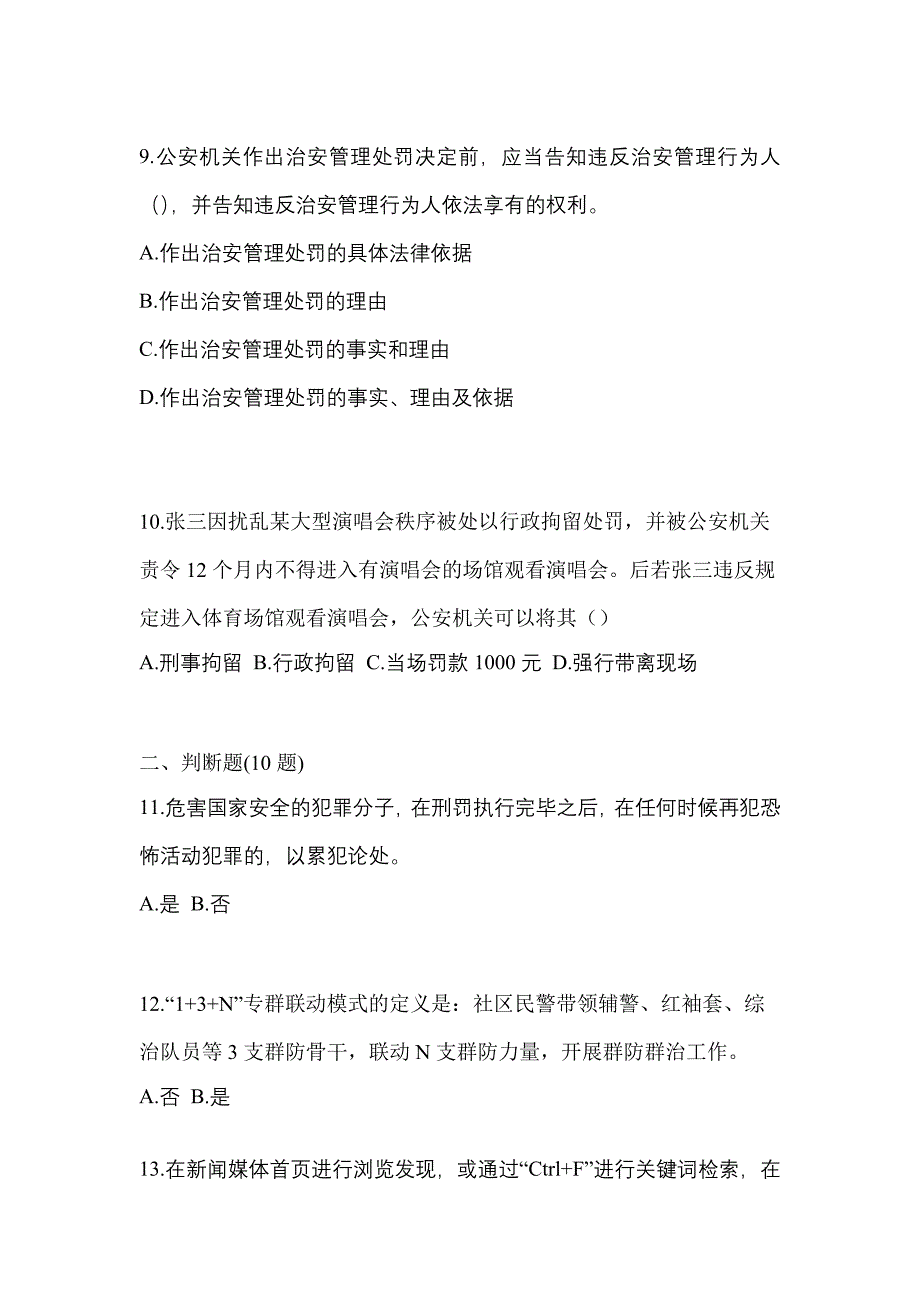 9.公安机关作出治安管理处罚决定前，应当告知违反治安管理行为人（)，并告知违反治安管理行为人依法享有的权利。

A.作出治安管理处罚的具体法律依据

B.作出治安管理处罚的理由

C.作出治安管理处罚的事实和理由

D.作出治安管理处罚的事实、理由及依据

10.张三因扰乱某大型演唱会秩序被处以行政拘留处罚，并被公安机关责令 12 个月内不得进入有演唱会的场馆观看演唱会。后若张三违反规定进入体育场馆观看演唱会，公安机关可以将其（）

A.刑事拘留 B.行政拘留 C.当场罚款 1000 元 D.强行带离现场

二、判断题(10 题)

11.危害国家安全的犯罪分子，在刑罚执行完毕之后，在任何时候再犯恐怖活动犯罪的，以累犯论处。

A.是 B.否

12.“1+3+N”专群联动模式的定义是：社区民警带领辅警、红袖套、综治队员等 3 支群防骨干，联动 N 支群防力量，开展群防群治工作。

A.否 B.是

13.在新闻媒体首页进行浏览发现，或通过“Ctrl+F”进行关键词检索，在